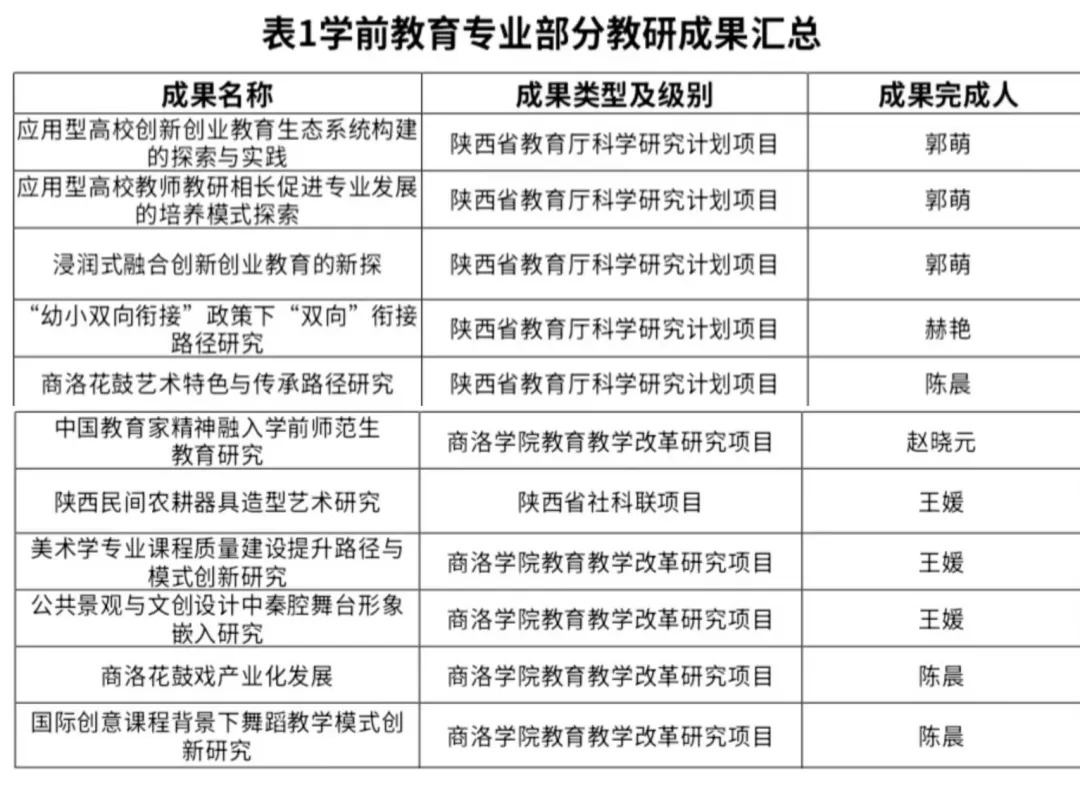 表1学前教育专业部分教研成果汇总

| 成果名称 | 成果类型及级别 | 成果完成人 |
|---|---|---|
| 应用型高校创新创业教育生态系统构建的探索与实践 | 陕西省教育厅科学研究计划项目 | 郭萌 |
| 应用型高校教师教研相长促进专业发展的培养模式探索 | 陕西省教育厅科学研究计划项目 | 郭萌 |
| 浸润式融合创新创业教育的新探 | 陕西省教育厅科学研究计划项目 | 郭萌 |
| “幼小双向衔接”政策下“双向”衔接路径研究 | 陕西省教育厅科学研究计划项目 | 赫艳 |
| 商洛花鼓艺术特色与传承路径研究 | 陕西省教育厅科学研究计划项目 | 陈晨 |
| 中国教育家精神融入学前师范生教育研究 | 商洛学院教育教学改革研究项目 | 赵晓元 |
| 陕西民间农耕器具造型艺术研究 | 陕西省社科联项目 | 王媛 |
| 美术学专业课程质量建设提升路径与模式创新研究 | 商洛学院教育教学改革研究项目 | 王媛 |
| 公共景观与文创设计中秦腔舞台形象嵌入研究 | 商洛学院教育教学改革研究项目 | 王媛 |
| 商洛花鼓戏产业化发展 | 商洛学院教育教学改革研究项目 | 陈晨 |
| 国际创意课程背景下舞蹈教学模式创新研究 | 商洛学院教育教学改革研究项目 | 陈晨 |